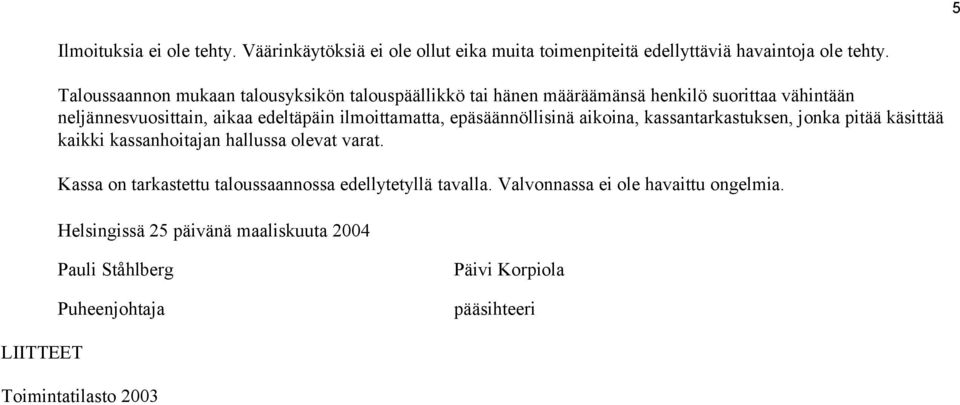 5

Ilmoituksia ei ole tehty. Väärinkäytöksiä ei ole ollut eika muita toimenpiteitä edellyttäviä havaintoja ole tehty.

Taloussaannon mukaan talousyksikön talouspäällikkö tai hänen määräämänsä henkilö suorittaa vähintään neljännesvuosittain, aikaa edeltäpäin ilmoittamatta, epäsäännöllisinä aikoina, kassantarkastuksen, jonka pitää käsittää kaikki kassanhoitajan hallussa olevat varat.

Kassa on tarkastettu taloussaannossa edellytetyllä tavalla. Valvonnassa ei ole havaittu ongelmia.

Helsingissä 25 päivänä maaliskuuta 2004

Pauli Ståhlberg

Puheenjohtaja

Päivi Korpiola

pääsihteeri

LIITTEET

Toimintatilasto 2003